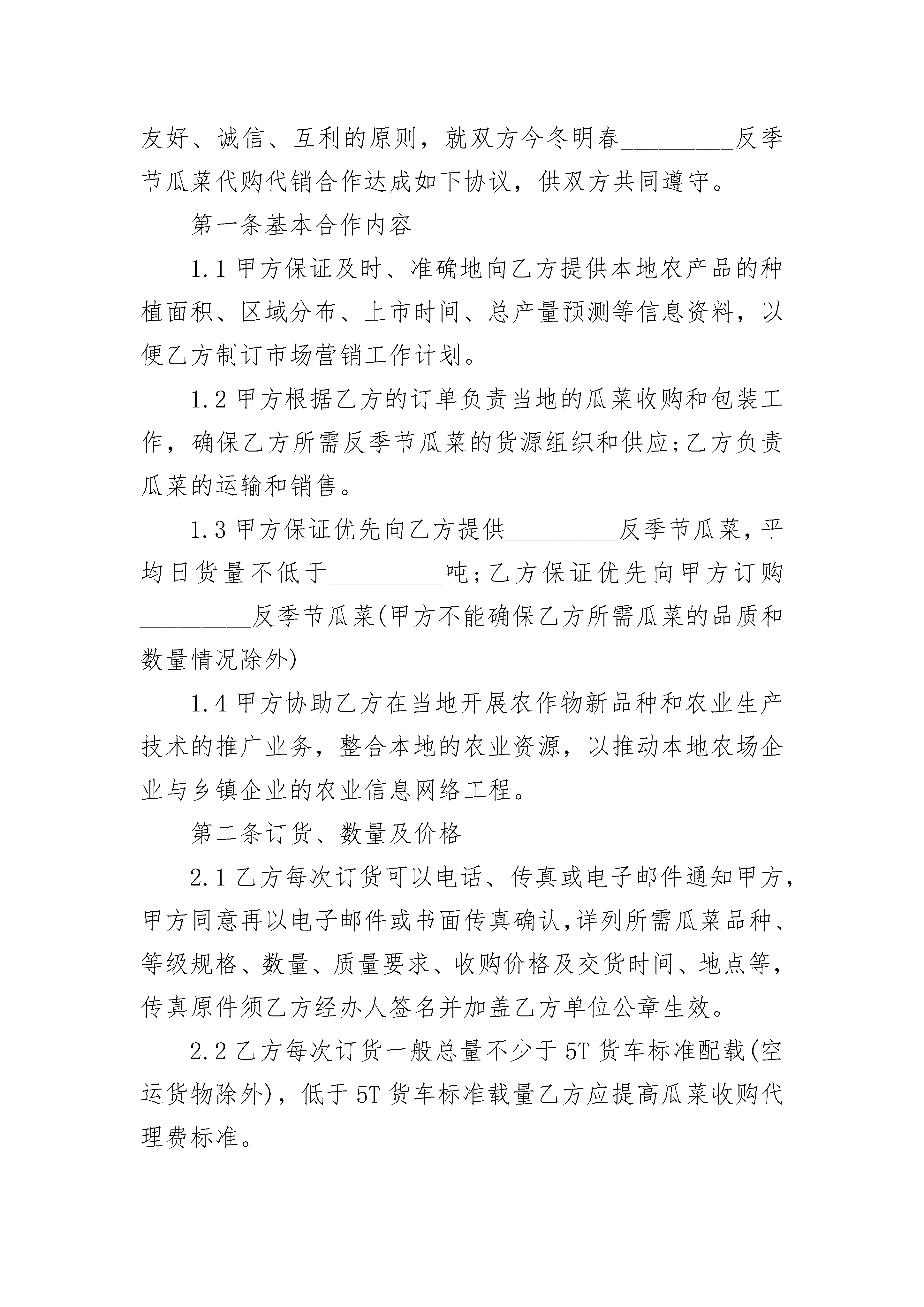 友好、诚信、互利的原则，就双方今冬明春_________反季节瓜菜代购代销合作达成如下协议，供双方共同遵守。

第一条基本合作内容

1.1 甲方保证及时、准确地向乙方提供本地农产品的种植面积、区域分布、上市时间、总产量预测等信息资料，以便乙方制订市场营销工作计划。

1.2 甲方根据乙方的订单负责当地的瓜菜收购和包装工作，确保乙方所需反季节瓜菜的货源组织和供应;乙方负责瓜菜的运输和销售。

1.3 甲方保证优先向乙方提供_________反季节瓜菜，平均日货量不低于_________吨;乙方保证优先向甲方订购_________反季节瓜菜(甲方不能确保乙方所需瓜菜的品质和数量情况除外)

1.4 甲方协助乙方在当地开展农作物新品种和农业生产技术的推广业务，整合本地的农业资源，以推动本地农场企业与乡镇企业的农业信息网络工程。

第二条订货、数量及价格

2.1 乙方每次订货可以电话、传真或电子邮件通知甲方，甲方同意再以电子邮件或书面传真确认,详列所需瓜菜品种、等级规格、数量、质量要求、收购价格及交货时间、地点等，传真原件须乙方经办人签名并加盖乙方单位公章生效。

2.2 乙方每次订货一般总量不少于 5T 货车标准配载(空运货物除外)，低于 5T 货车标准载量乙方应提高瓜菜收购代理费标准。